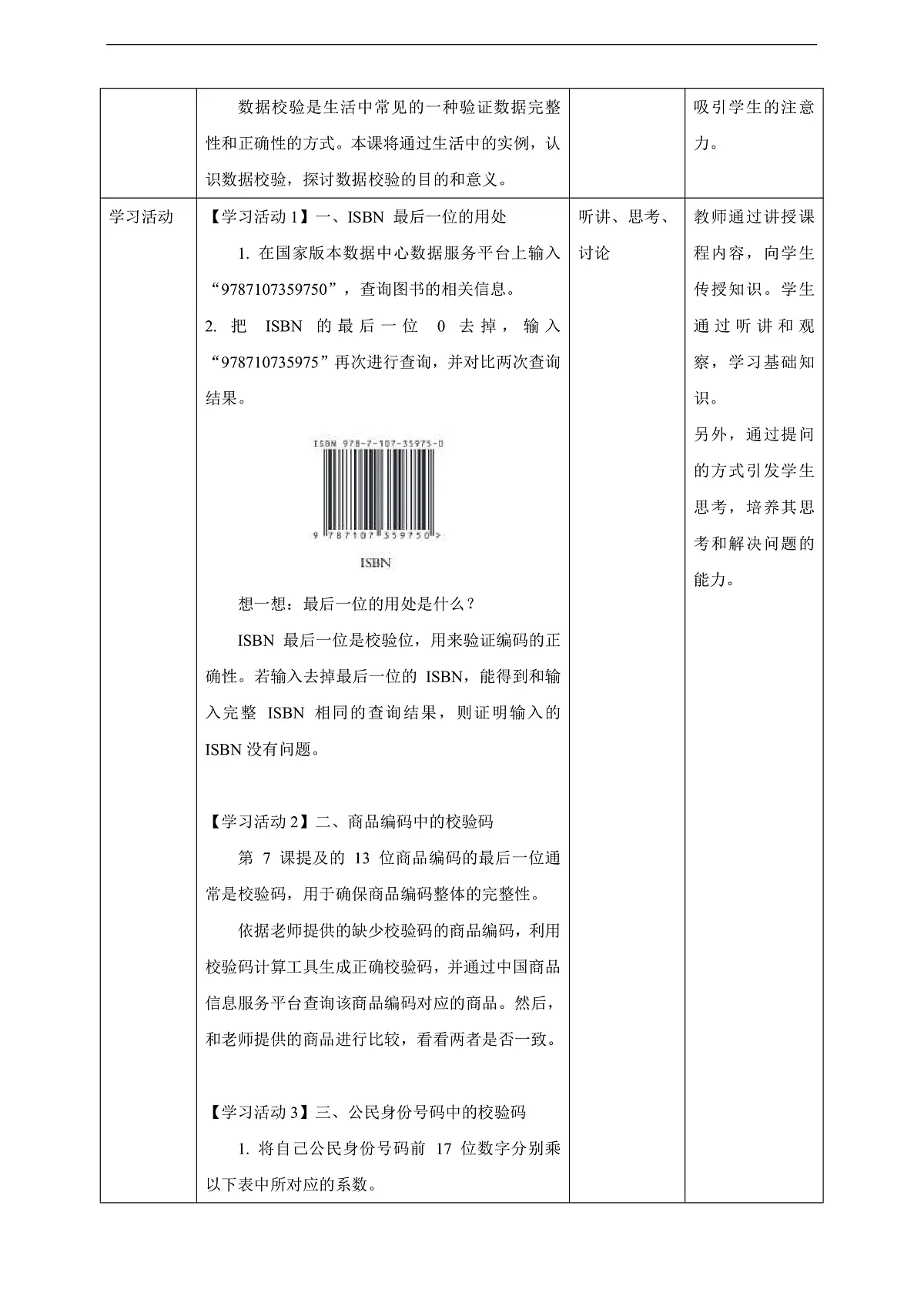 |  |  |  |  |
|---|---|---|---|
|  | 数据校验是生活中常见的一种验证数据完整性和正确性的方式。本课将通过生活中的实例，认识数据校验，探讨数据校验的目的和意义。 |  | 吸引学生的注意力。 |
| 学习活动 | 【学习活动 1】一、ISBN 最后一位的用处<br>1. 在国家版本数据中心数据服务平台上输入“9787107359750”，查询图书的相关信息。<br>2. 把 ISBN 的最后一位 0 去掉，输入“978710735975”再次进行查询，并对比两次查询结果。<br>ISBN 978-7-107-35975-0<br>9 787107 359750 ><br>ISBN<br>想一想：最后一位的用处是什么？<br>ISBN 最后一位是校验位，用来验证编码的正确性。若输入去掉最后一位的 ISBN，能得到和输入完整 ISBN 相同的查询结果，则证明输入的 ISBN 没有问题。<br><br>【学习活动 2】二、商品编码中的校验码<br>第 7 课提及的 13 位商品编码的最后一位通常是校验码，用于确保商品编码整体的完整性。<br>依据老师提供的缺少校验码的商品编码，利用校验码计算工具生成正确校验码，并通过中国商品信息服务平台查询该商品编码对应的商品。然后，和老师提供的商品进行比较，看看两者是否一致。<br><br>【学习活动 3】三、公民身份号码中的校验码<br>1. 将自己公民身份号码前 17 位数字分别乘以下表中所对应的系数。 | 听讲、思考、讨论 | 教师通过讲授课程内容，向学生传授知识。学生通过听讲和观察，学习基础知识。<br>另外，通过提问的方式引发学生思考，培养其思考和解决问题的能力。 |